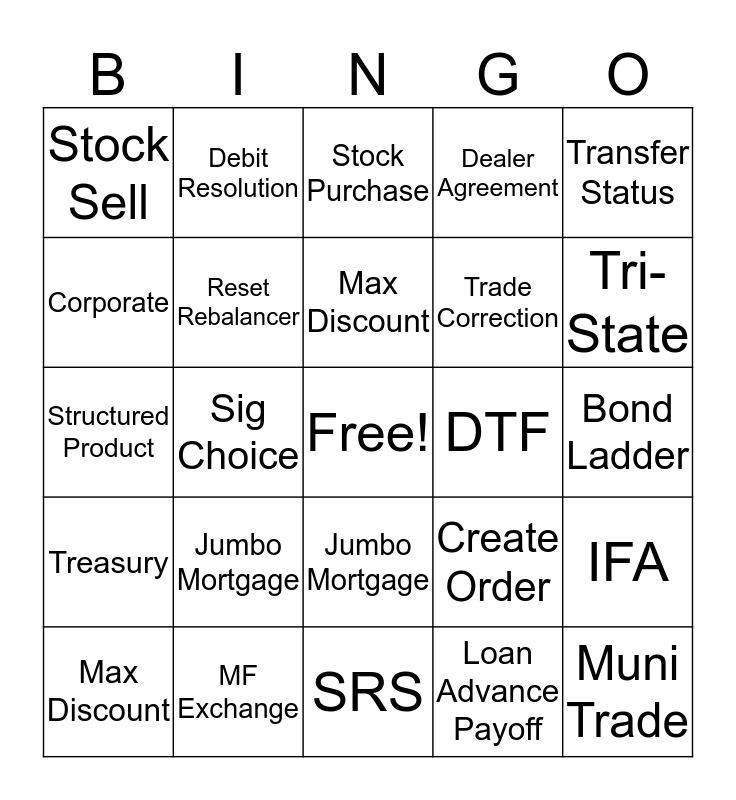 | B | I | N | G | O |
|---|---|---|---|---|
| Stock Sell | Debit Resolution | Stock Purchase | Dealer Agreement | Transfer Status |
| Corporate | Reset Rebalancer | Max Discount | Trade Correction | Tri-State |
| Structured Product | Sig Choice | Free! | DTF | Bond Ladder |
| Treasury | Jumbo Mortgage | Jumbo Mortgage | Create Order | IFA |
| Max Discount | MF Exchange | SRS | Loan Advance Payoff | Muni Trade |